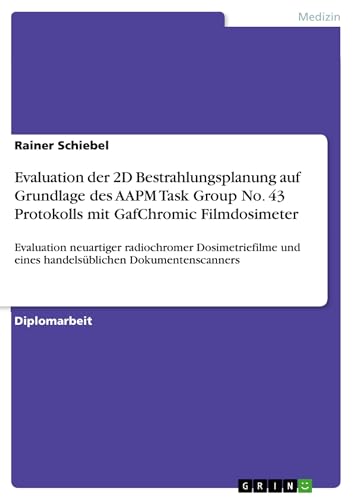 Medizin

Rainer Schiebel

Evaluation der 2D Bestrahlungsplanung auf Grundlage des AAPM Task Group No. 43 Protokolls mit GafChromic Filmdosimeter

Evaluation neuartiger radiochromer Dosimetriefilme und eines handelsüblichen Dokumentenscanners

Diplomarbeit

GRIN